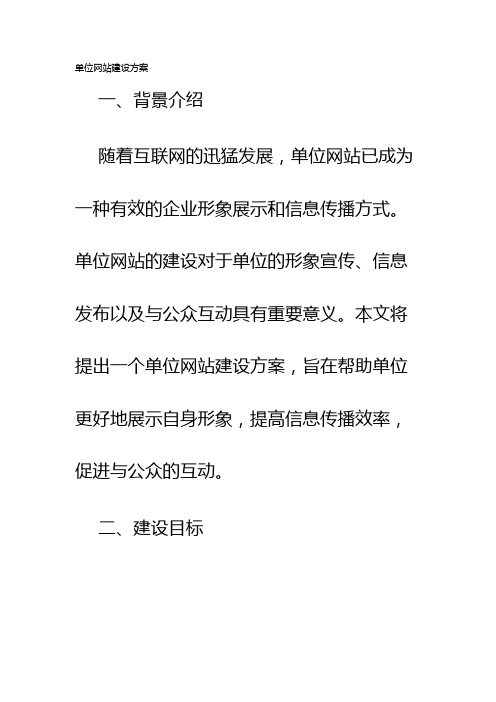 单位网站建设方案

一、背景介绍

随着互联网的迅猛发展，单位网站已成为一种有效的企业形象展示和信息传播方式。单位网站的建设对于单位的形象宣传、信息发布以及与公众互动具有重要意义。本文将提出一个单位网站建设方案，旨在帮助单位更好地展示自身形象，提高信息传播效率，促进与公众的互动。

二、建设目标